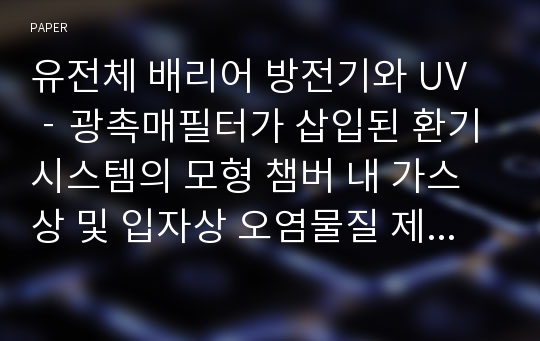 PAPER

유전체 배리어 방전기와 UV - 광촉매필터가 삽입된 환기시스템의 모형 챔버 내 가스상 및 입자상 오염물질 제...